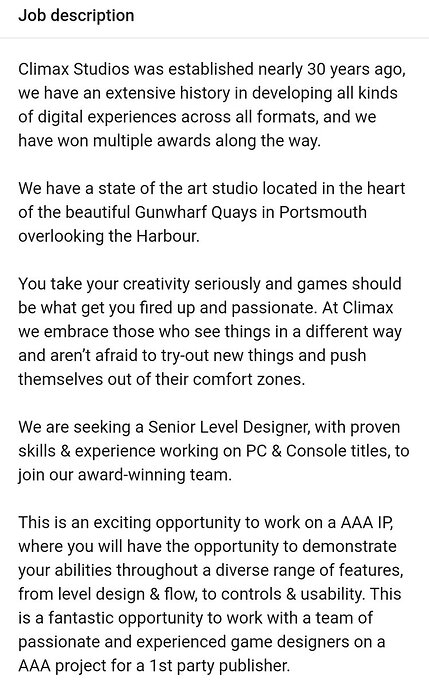 Job description

Climax Studios was established nearly 30 years ago, we have an extensive history in developing all kinds of digital experiences across all formats, and we have won multiple awards along the way.

We have a state of the art studio located in the heart of the beautiful Gunwharf Quays in Portsmouth overlooking the Harbour.

You take your creativity seriously and games should be what get you fired up and passionate. At Climax we embrace those who see things in a different way and aren't afraid to try-out new things and push themselves out of their comfort zones.

We are seeking a Senior Level Designer, with proven skills & experience working on PC & Console titles, to join our award-winning team.

This is an exciting opportunity to work on a AAA IP, where you will have the opportunity to demonstrate your abilities throughout a diverse range of features, from level design & flow, to controls & usability. This is a fantastic opportunity to work with a team of passionate and experienced game designers on a AAA project for a 1st party publisher.